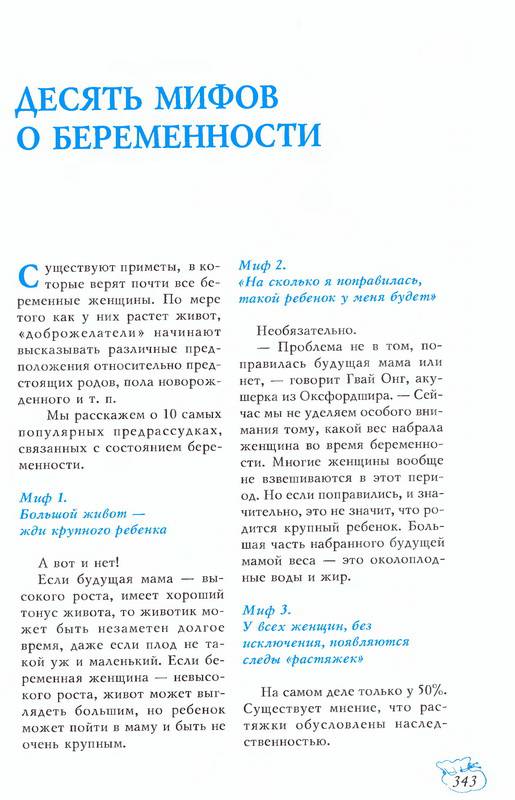 ДЕСЯТЬ МИФОВ О БЕРЕМЕННОСТИ

Существуют приметы, в которые верят почти все беременные женщины. По мере того как у них растет живот, «доброжелатели» начинают высказывать различные предположения относительно предстоящих родов, пола новорожденного и т. п.

Мы расскажем о 10 самых популярных предрассудках, связанных с состоянием беременности.

Миф 1.
Большой живот — жди крупного ребенка

А вот и нет!

Если будущая мама — высокого роста, имеет хороший тонус живота, то животик может быть незаметен долгое время, даже если плод не такой уж и маленький. Если беременная женщина — невысокого роста, живот может выглядеть большим, но ребенок может пойти в маму и быть не очень крупным.

Миф 2.
«На сколько я поправилась, такой ребенок у меня будет»

Необязательно.

— Проблема не в том, поправилась будущая мама или нет, — говорит Гвай Онг, акушерка из Оксфордшира. — Сейчас мы не уделяем особого внимания тому, какой вес набрала женщина во время беременности. Многие женщины вообще не взвешиваются в этот период. Но если поправились, и значительно, это не значит, что родится крупный ребенок. Большая часть набранного будущей мамой веса — это околоплодные воды и жир.

Миф 3.
У всех женщин, без исключения, появляются следы «растяжек»

На самом деле только у 50%. Существует мнение, что растяжки обусловлены наследственностью.

343